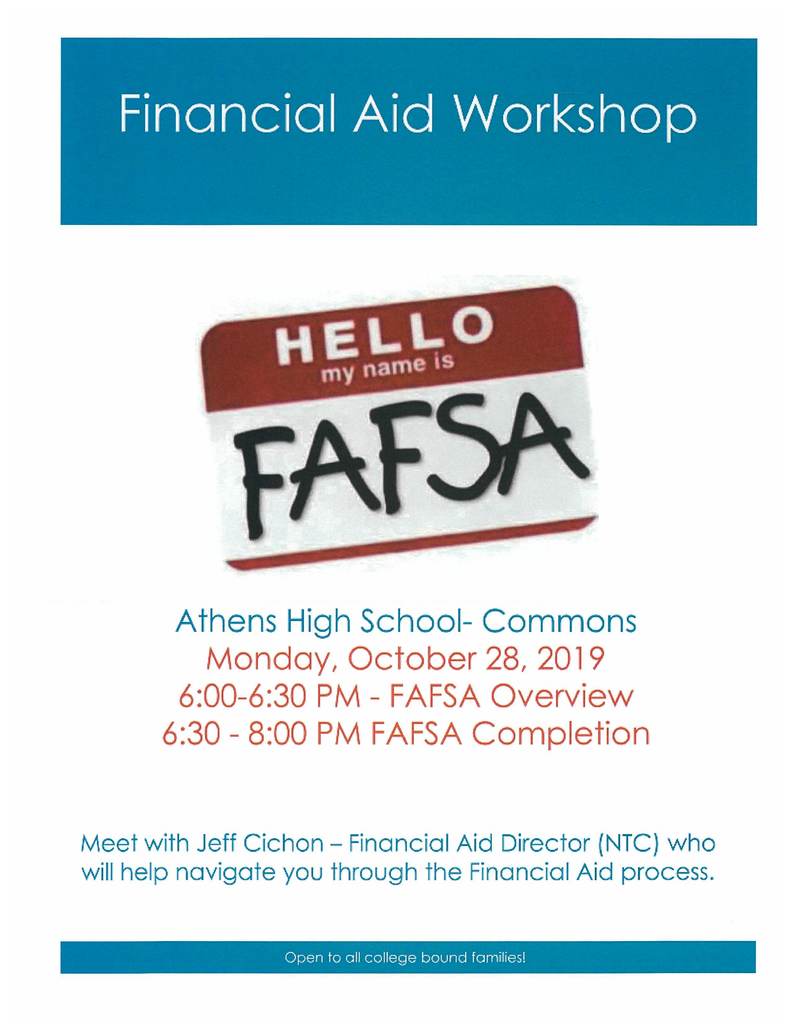 Financial Aid Workshop

HELLO
my name is
FAFSA

Athens High School- Commons
Monday, October 28, 2019
6:00-6:30 PM - FAFSA Overview
6:30 - 8:00 PM FAFSA Completion

Meet with Jeff Cichon – Financial Aid Director (NTC) who will help navigate you through the Financial Aid process.

Open to all college bound families!